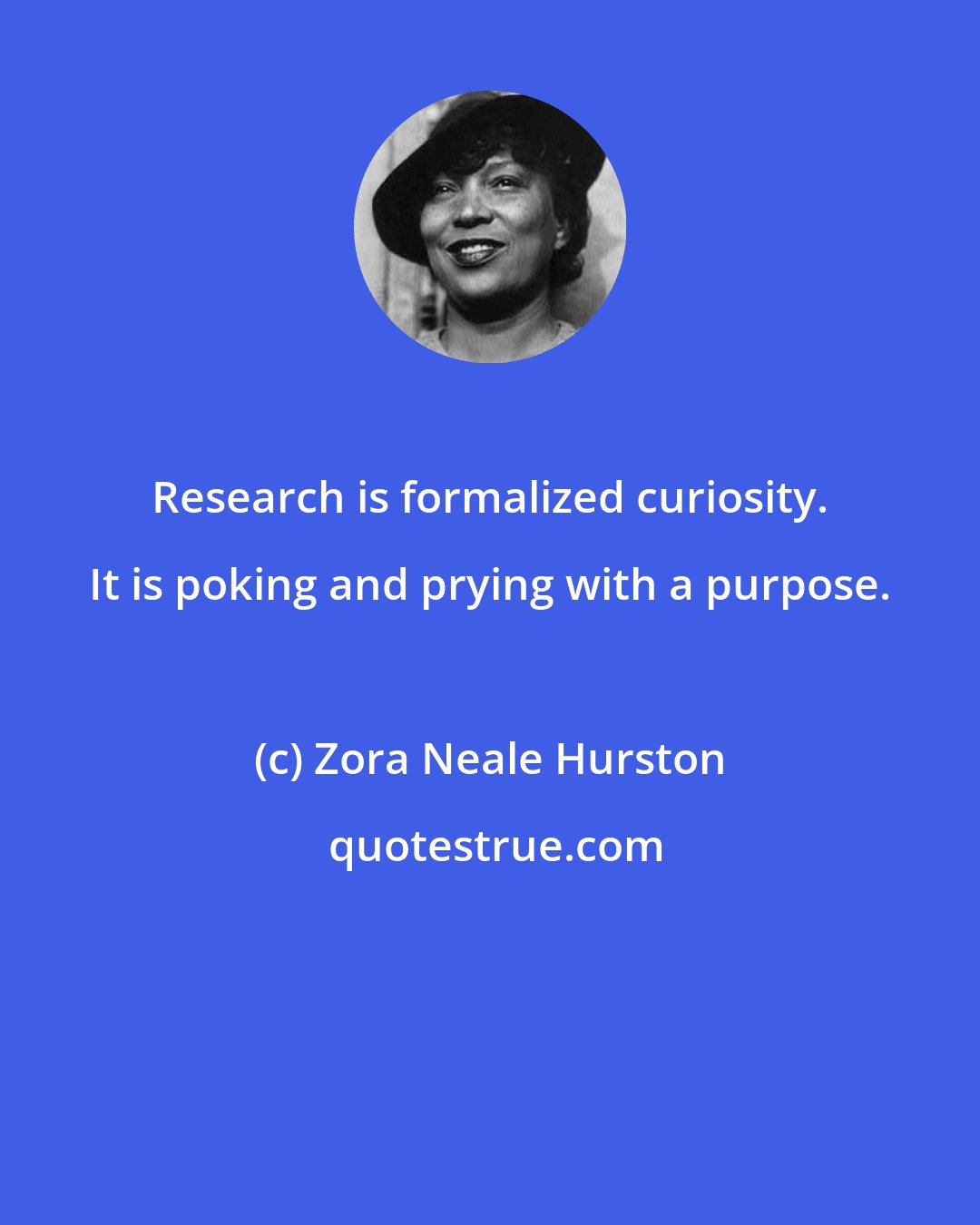 Research is formalized curiosity. It is poking and prying with a purpose.

(c) Zora Neale Hurston

quotestrue.com